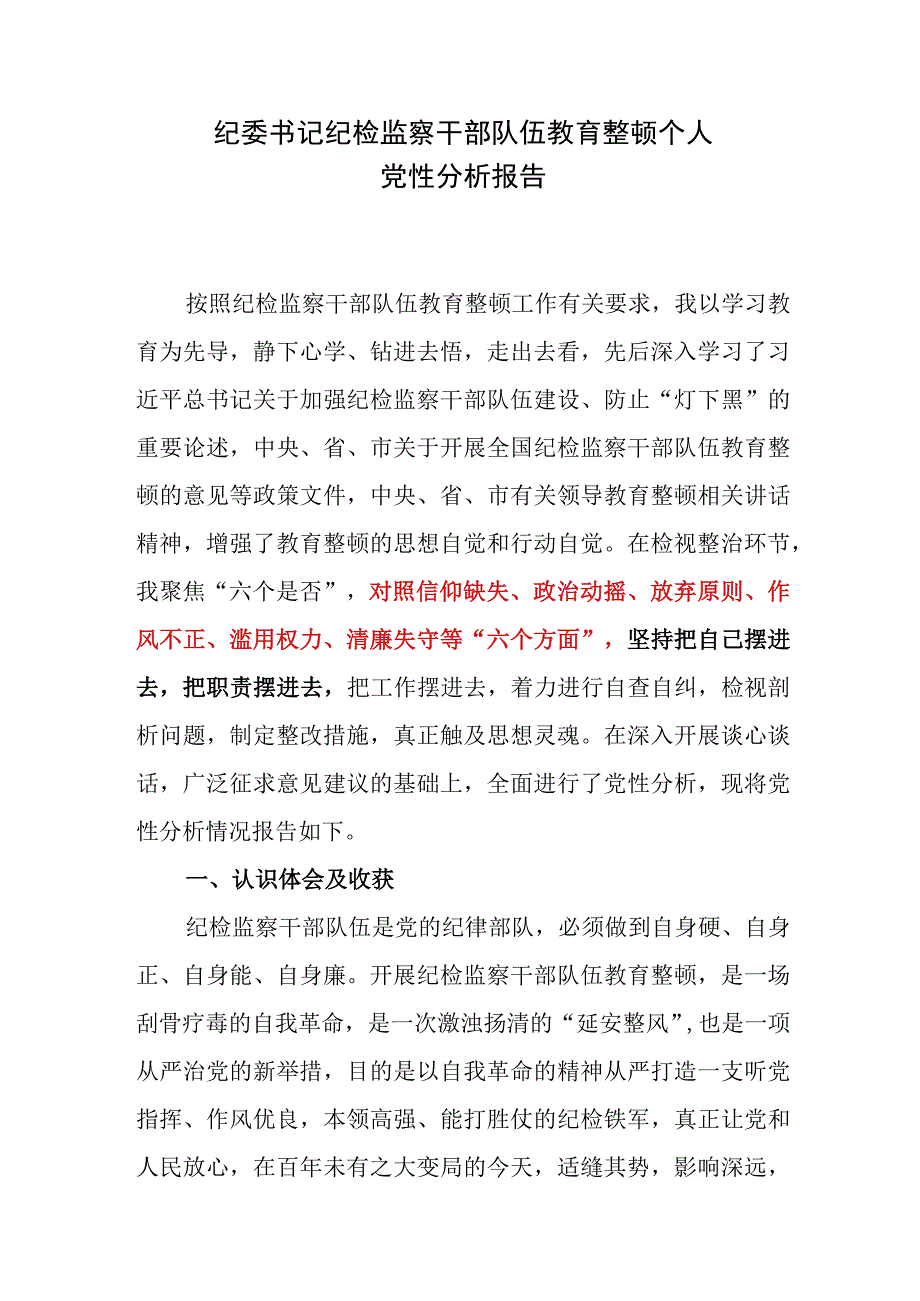 纪委书记纪检监察干部队伍教育整顿个人
党性分析报告

按照纪检监察干部队伍教育整顿工作有关要求，我以学习教育为先导，静下心学、钻进去悟，走出去看，先后深入学习了习近平总书记关于加强纪检监察干部队伍建设、防止“灯下黑”的重要论述，中央、省、市关于开展全国纪检监察干部队伍教育整顿的意见等政策文件，中央、省、市有关领导教育整顿相关讲话精神，增强了教育整顿的思想自觉和行动自觉。在检视整治环节，我聚焦“六个是否”，对照信仰缺失、政治动摇、放弃原则、作风不正、滥用权力、清廉失守等“六个方面”，坚持把自己摆进去，把职责摆进去，把工作摆进去，着力进行自查自纠，检视剖析问题，制定整改措施，真正触及思想灵魂。在深入开展谈心谈话，广泛征求意见建议的基础上，全面进行了党性分析，现将党性分析情况报告如下。

一、认识体会及收获

纪检监察干部队伍是党的纪律部队，必须做到自身硬、自身正、自身能、自身廉。开展纪检监察干部队伍教育整顿，是一场刮骨疗毒的自我革命，是一次激浊扬清的“延安整风”，也是一项从严治党的新举措，目的是以自我革命的精神从严打造一支听党指挥、作风优良，本领高强、能打胜仗的纪检铁军，真正让党和人民放心，在百年未有之大变局的今天，适缝其势，影响深远，